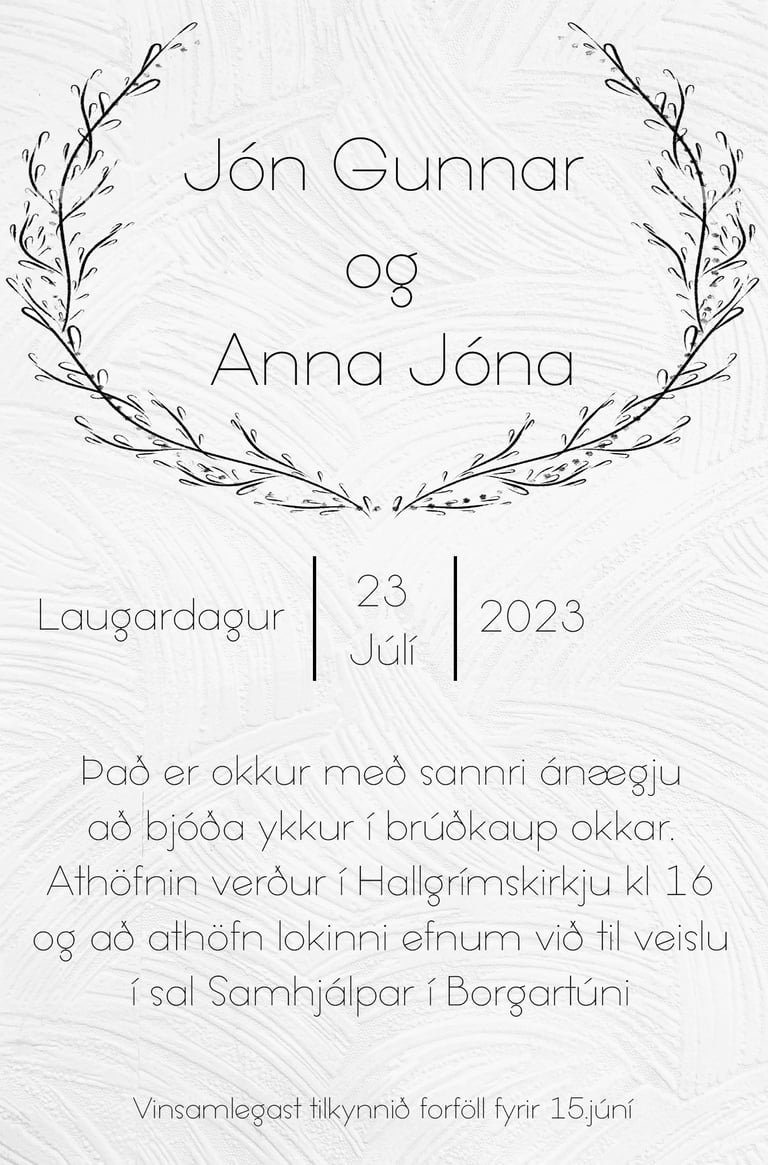 Jón Gunnar
og
Anna Jóna

Laugardagur
23
Júlí
2023

Það er okkur með sannri ánægju
að bjóða ykkur í brúðkaup okkar.
Athöfnin verður í Hallgrímskirkju kl 16
og að athöfn lokinni efnum við til veislu
í sal Samhjálpar í Borgartúni

Vinsamlegast tilkynnið forföll fyrir 15.júní